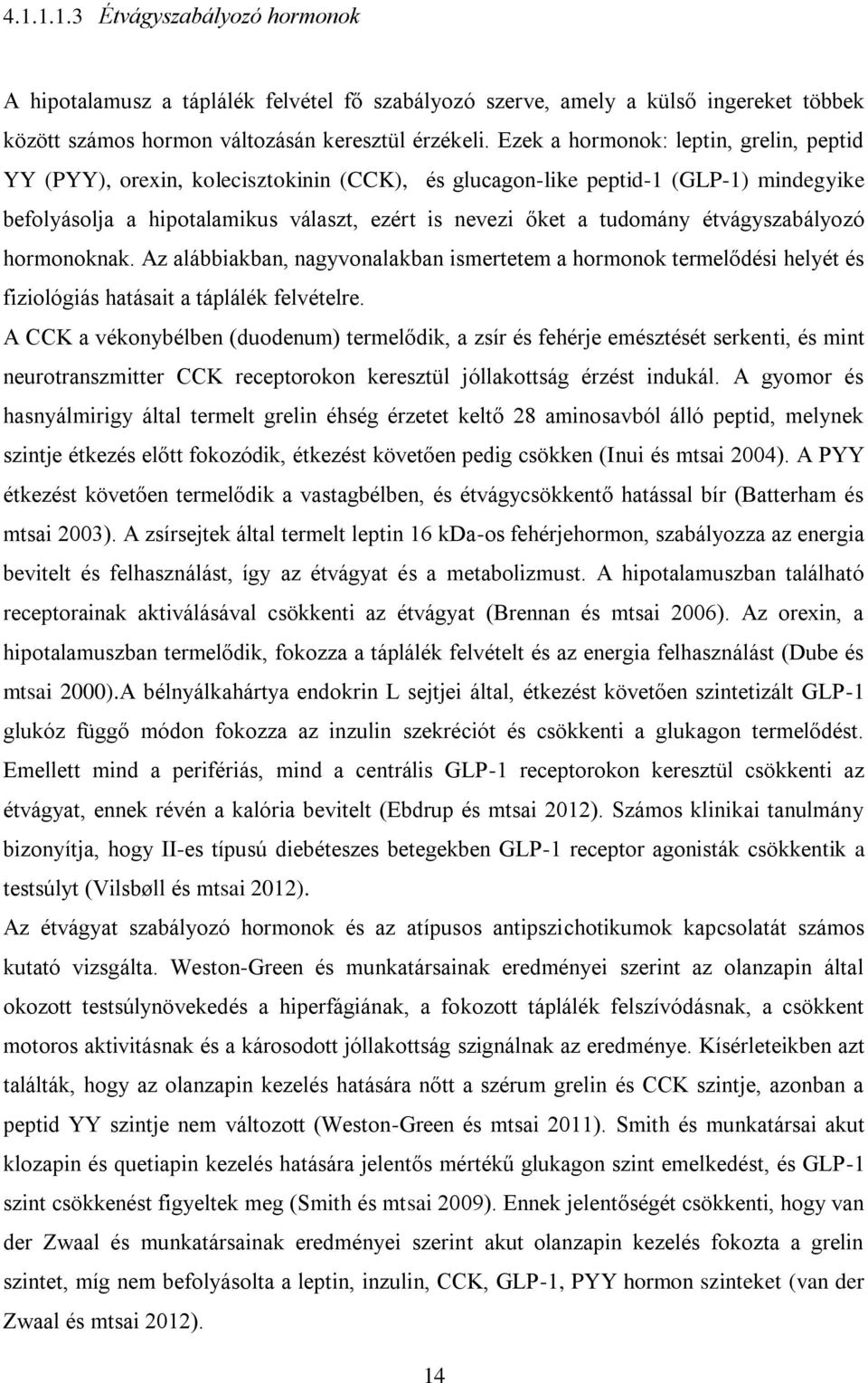 4.1.1.1.3 Étvágyszabályozó hormonok

A hipotalamusz a táplálék felvétel fő szabályozó szerve, amely a külső ingereket többek között számos hormon változásán keresztül érzékeli. Ezek a hormonok: leptin, grelin, peptid YY (PYY), orexin, kolecisztokinin (CCK), és glucagon-like peptid-1 (GLP-1) mindegyike befolyásolja a hipotalamikus választ, ezért is nevezi őket a tudomány étvágyszabályozó hormonoknak. Az alábbiakban, nagyvonalakban ismertetem a hormonok termelődési helyét és fiziológiás hatásait a táplálék felvételre.

A CCK a vékonybélben (duodenum) termelődik, a zsír és fehérje emésztését serkenti, és mint neurotranszmitter CCK receptorokon keresztül jóllakottság érzést indukál. A gyomor és hasnyálmirigy által termelt grelin éhség érzetet keltő 28 aminosavból álló peptid, melynek szintje étkezés előtt fokozódik, étkezést követően pedig csökken (Inui és mtsai 2004). A PYY étkezést követően termelődik a vastagbélben, és étvágycsökkentő hatással bír (Batterham és mtsai 2003). A zsírsejtek által termelt leptin 16 kDa-os fehérjehormon, szabályozza az energia bevitelt és felhasználást, így az étvágyat és a metabolizmust. A hipotalamuszban található receptorainak aktiválásával csökkenti az étvágyat (Brennan és mtsai 2006). Az orexin, a hipotalamuszban termelődik, fokozza a táplálék felvételt és az energia felhasználást (Dube és mtsai 2000).A bélnyálkahártya endokrin L sejtjei által, étkezést követően szintetizált GLP-1 glukóz függő módon fokozza az inzulin szekréciót és csökkenti a glukagon termelődést. Emellett mind a perifériás, mind a centrális GLP-1 receptorokon keresztül csökkenti az étvágyat, ennek révén a kalória bevitelt (Ebdrup és mtsai 2012). Számos klinikai tanulmány bizonyítja, hogy II-es típusú diebéteszes betegekben GLP-1 receptor agonisták csökkentik a testsúlyt (Vilsbøll és mtsai 2012).

Az étvágyat szabályozó hormonok és az atípusos antipszichotikumok kapcsolatát számos kutató vizsgálta. Weston-Green és munkatársainak eredményei szerint az olanzapin által okozott testsúlynövekedés a hiperfágiának, a fokozott táplálék felszívódásnak, a csökkent motoros aktivitásnak és a károsodott jóllakottság szignálnak az eredménye. Kísérleteikben azt találták, hogy az olanzapin kezelés hatására nőtt a szérum grelin és CCK szintje, azonban a peptid YY szintje nem változott (Weston-Green és mtsai 2011). Smith és munkatársai akut klozapin és quetiapin kezelés hatására jelentős mértékű glukagon szint emelkedést, és GLP-1 szint csökkenést figyeltek meg (Smith és mtsai 2009). Ennek jelentőségét csökkenti, hogy van der Zwaal és munkatársainak eredményei szerint akut olanzapin kezelés fokozta a grelin szintet, míg nem befolyásolta a leptin, inzulin, CCK, GLP-1, PYY hormon szinteket (van der Zwaal és mtsai 2012).

14